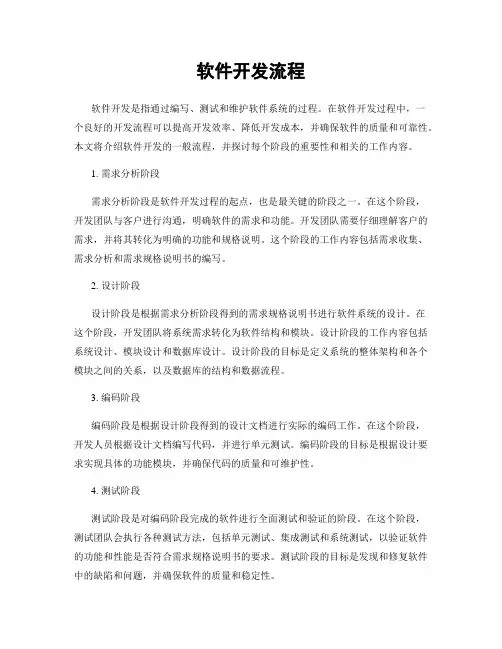 软件开发流程

软件开发是指通过编写、测试和维护软件系统的过程。在软件开发过程中，一个良好的开发流程可以提高开发效率、降低开发成本，并确保软件的质量和可靠性。本文将介绍软件开发的一般流程，并探讨每个阶段的重要性和相关的工作内容。

1. 需求分析阶段

需求分析阶段是软件开发过程的起点，也是最关键的阶段之一。在这个阶段，开发团队与客户进行沟通，明确软件的需求和功能。开发团队需要仔细理解客户的需求，并将其转化为明确的功能和规格说明。这个阶段的工作内容包括需求收集、需求分析和需求规格说明书的编写。

2. 设计阶段

设计阶段是根据需求分析阶段得到的需求规格说明书进行软件系统的设计。在这个阶段，开发团队将系统需求转化为软件结构和模块。设计阶段的工作内容包括系统设计、模块设计和数据库设计。设计阶段的目标是定义系统的整体架构和各个模块之间的关系，以及数据库的结构和数据流程。

3. 编码阶段

编码阶段是根据设计阶段得到的设计文档进行实际的编码工作。在这个阶段，开发人员根据设计文档编写代码，并进行单元测试。编码阶段的目标是根据设计要求实现具体的功能模块，并确保代码的质量和可维护性。

4. 测试阶段

测试阶段是对编码阶段完成的软件进行全面测试和验证的阶段。在这个阶段，测试团队会执行各种测试方法，包括单元测试、集成测试和系统测试，以验证软件的功能和性能是否符合需求规格说明书的要求。测试阶段的目标是发现和修复软件中的缺陷和问题，并确保软件的质量和稳定性。